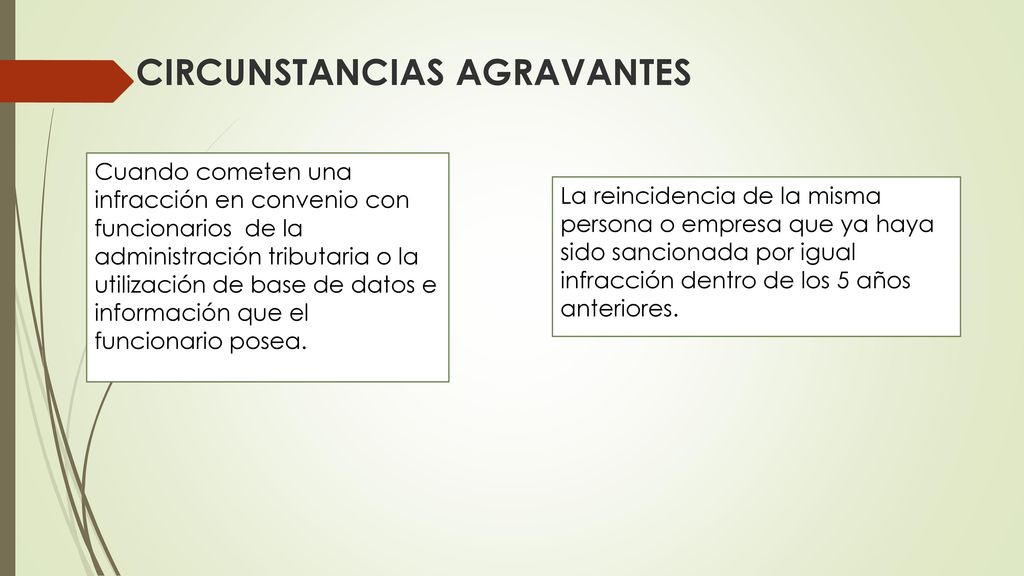 CIRCUNSTANCIAS AGRAVANTES

Cuando cometen una infracción en convenio con funcionarios de la administración tributaria o la utilización de base de datos e información que el funcionario posea.

La reincidencia de la misma persona o empresa que ya haya sido sancionada por igual infracción dentro de los 5 años anteriores.